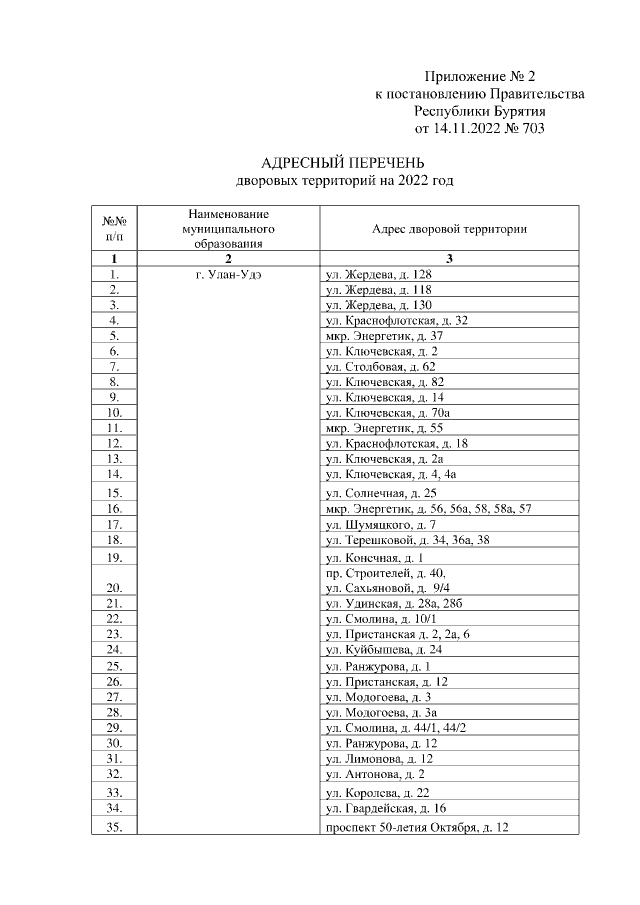 Приложение № 2
к постановлению Правительства
Республики Бурятия
от 14.11.2022 № 703

АДРЕСНЫЙ ПЕРЕЧЕНЬ
дворовых территорий на 2022 год

| №№ п/п | Наименование муниципального образования | Адрес дворовой территории |
|---|---|---|
| 1 | 2 | 3 |
| 1. | г. Улан-Удэ | ул. Жердева, д. 128 |
| 2. | | ул. Жердева, д. 118 |
| 3. | | ул. Жердева, д. 130 |
| 4. | | ул. Краснофлотская, д. 32 |
| 5. | | мкр. Энергетик, д. 37 |
| 6. | | ул. Ключевская, д. 2 |
| 7. | | ул. Столбовая, д. 62 |
| 8. | | ул. Ключевская, д. 82 |
| 9. | | ул. Ключевская, д. 14 |
| 10. | | ул. Ключевская, д. 70а |
| 11. | | мкр. Энергетик, д. 55 |
| 12. | | ул. Краснофлотская, д. 18 |
| 13. | | ул. Ключевская, д. 2а |
| 14. | | ул. Ключевская, д. 4, 4а |
| 15. | | ул. Солнечная, д. 25 |
| 16. | | мкр. Энергетик, д. 56, 56а, 58, 58а, 57 |
| 17. | | ул. Шумяцкого, д. 7 |
| 18. | | ул. Терешковой, д. 34, 36а, 38 |
| 19. | | ул. Конечная, д. 1 |
| 20. | | пр. Строителей, д. 40, ул. Сахьяновой, д. 9/4 |
| 21. | | ул. Удинская, д. 28а, 28б |
| 22. | | ул. Смолина, д. 10/1 |
| 23. | | ул. Пристанская д. 2, 2а, 6 |
| 24. | | ул. Куйбышева, д. 24 |
| 25. | | ул. Ранжурова, д. 1 |
| 26. | | ул. Пристанская, д. 12 |
| 27. | | ул. Модогоева, д. 3 |
| 28. | | ул. Модогоева, д. 3а |
| 29. | | ул. Смолина, д. 44/1, 44/2 |
| 30. | | ул. Ранжурова, д. 12 |
| 31. | | ул. Лимонова, д. 12 |
| 32. | | ул. Антонова, д. 2 |
| 33. | | ул. Королева, д. 22 |
| 34. | | ул. Гвардейская, д. 16 |
| 35. | | проспект 50-летия Октября, д. 12 |